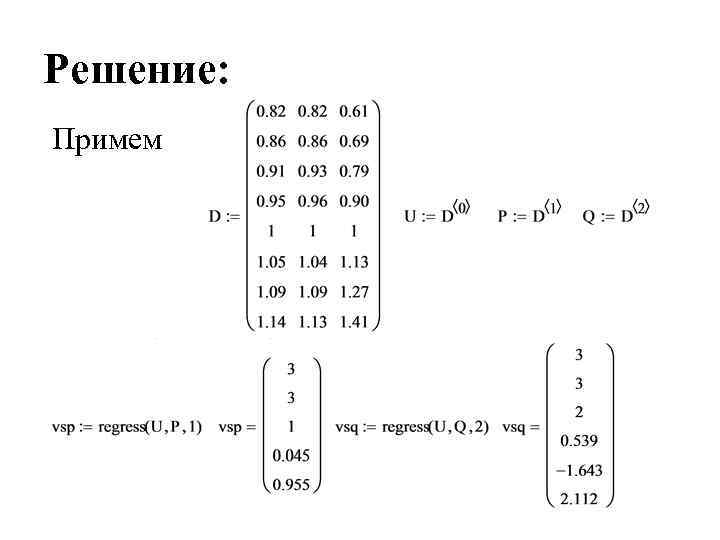 Решение:

Примем

$D := \begin{pmatrix} 0.82 & 0.82 & 0.61 \\ 0.86 & 0.86 & 0.69 \\ 0.91 & 0.93 & 0.79 \\ 0.95 & 0.96 & 0.90 \\ 1 & 1 & 1 \\ 1.05 & 1.04 & 1.13 \\ 1.09 & 1.09 & 1.27 \\ 1.14 & 1.13 & 1.41 \end{pmatrix}$ $U := D^{\langle 0 \rangle}$ $P := D^{\langle 1 \rangle}$ $Q := D^{\langle 2 \rangle}$

$vsp := regress(U, P, 1)$ $vsp = \begin{pmatrix} 3 \\ 3 \\ 1 \\ 0.045 \\ 0.955 \end{pmatrix}$ $vsq := regress(U, Q, 2)$ $vsq = \begin{pmatrix} 3 \\ 3 \\ 2 \\ 0.539 \\ -1.643 \\ 2.112 \end{pmatrix}$